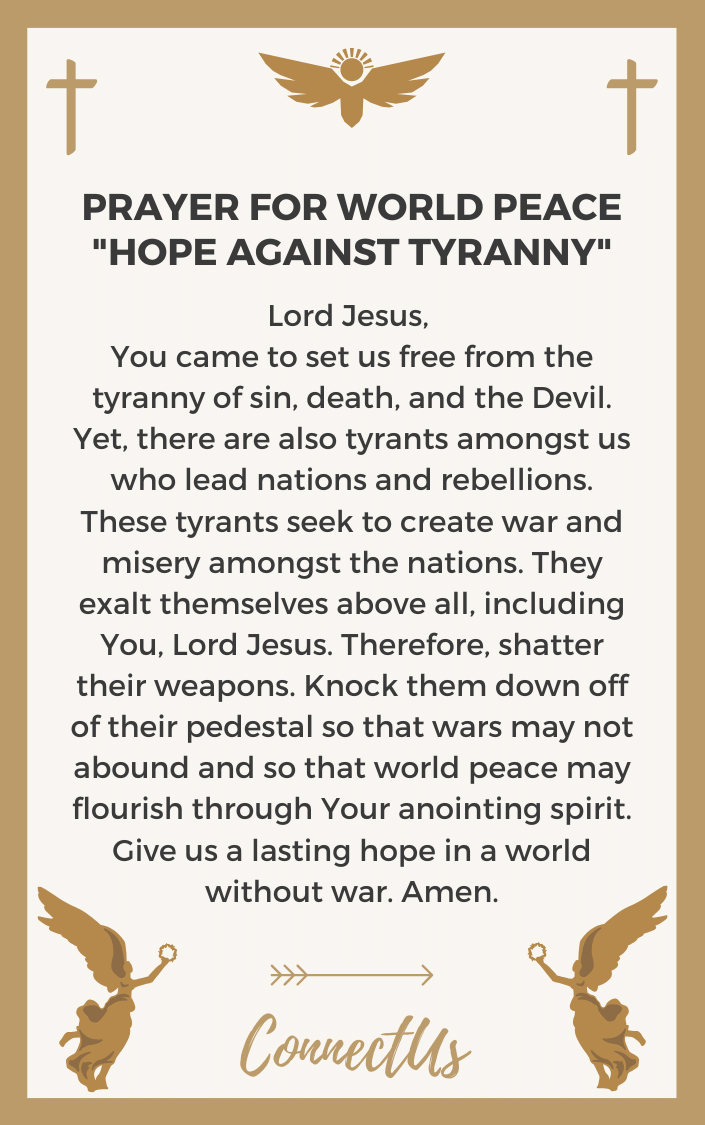 PRAYER FOR WORLD PEACE "HOPE AGAINST TYRANNY"

Lord Jesus,
You came to set us free from the tyranny of sin, death, and the Devil. Yet, there are also tyrants amongst us who lead nations and rebellions. These tyrants seek to create war and misery amongst the nations. They exalt themselves above all, including You, Lord Jesus. Therefore, shatter their weapons. Knock them down off of their pedestal so that wars may not abound and so that world peace may flourish through Your anointing spirit. Give us a lasting hope in a world without war. Amen.

ConnectUs